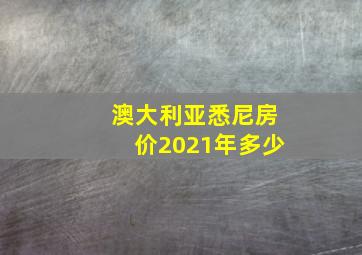 澳大利亚悉尼房价2021年多少